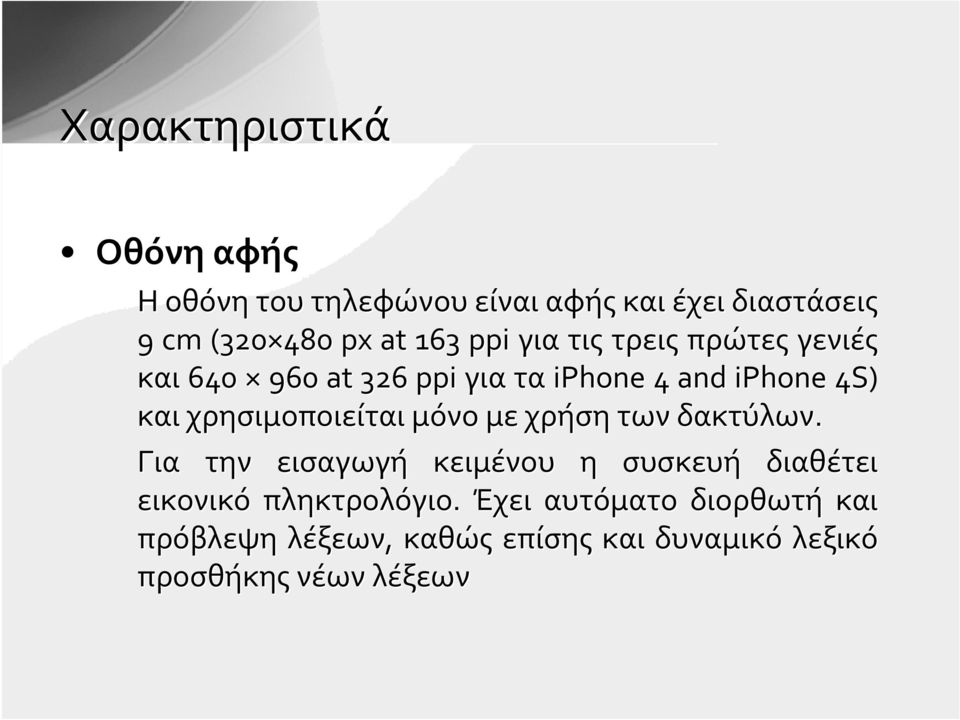 Χαρακτηριστικά

• Οθόνη αφής

Η οθόνη του τηλεφώνου είναι αφής και έχει διαστάσεις 9 cm (320×480 px at 163 ppi για τις τρεις πρώτες γενιές και 640 × 960 at 326 ppi για τα iPhone 4 and iPhone 4S) και χρησιμοποιείται μόνο με χρήση των δακτύλων.

Για την εισαγωγή κειμένου η συσκευή διαθέτει εικονικό πληκτρολόγιο. Έχει αυτόματο διορθωτή και πρόβλεψη λέξεων, καθώς επίσης και δυναμικό λεξικό προσθήκης νέων λέξεων